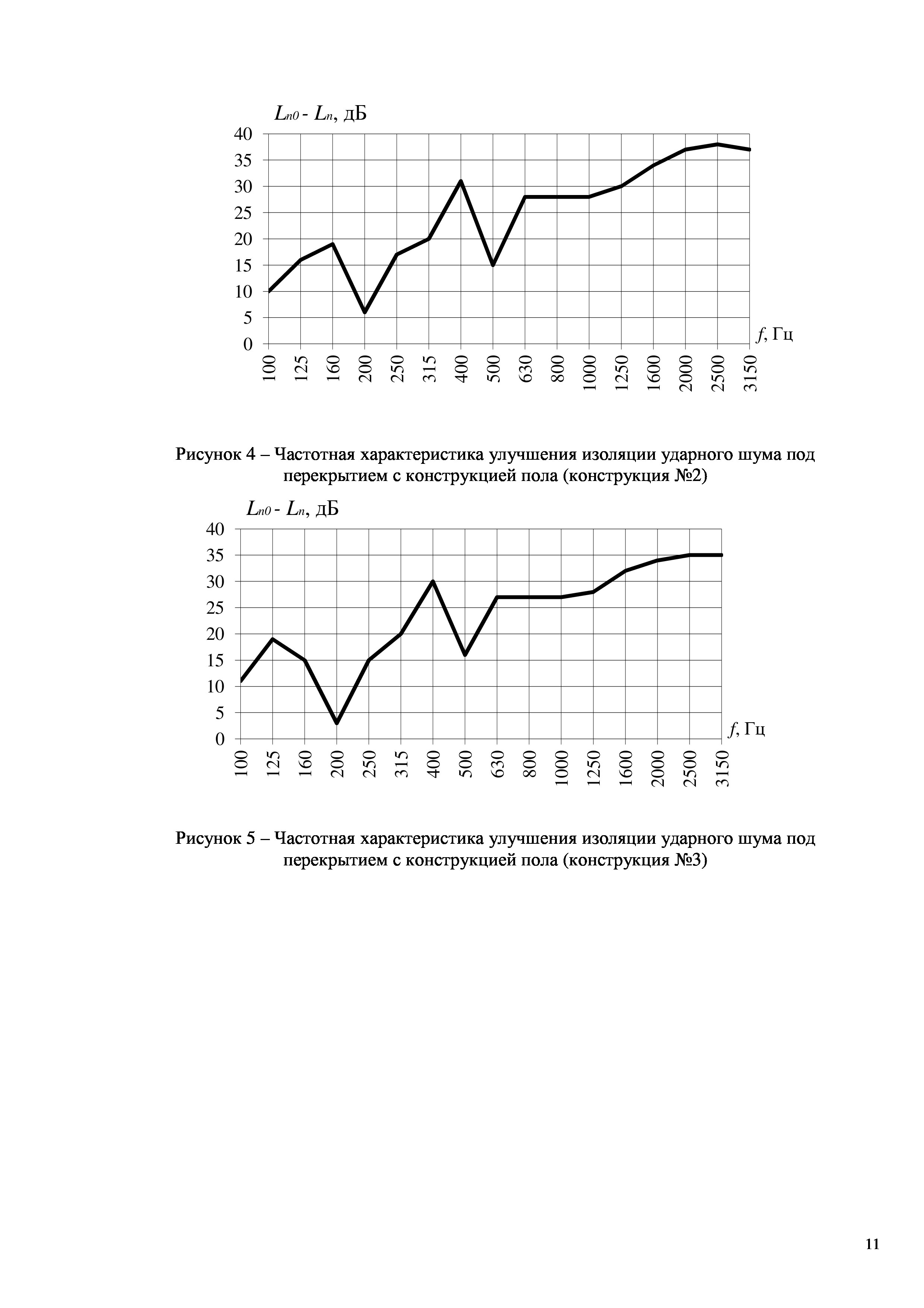 $L_{n0}$ - $L_n$, дБ

40
35
30
25
20
15
10
5
0

$f$, Гц

100
125
160
200
250
315
400
500
630
800
1000
1250
1600
2000
2500
3150

Рисунок 4 – Частотная характеристика улучшения изоляции ударного шума под перекрытием с конструкцией пола (конструкция №2)

$L_{n0}$ - $L_n$, дБ

40
35
30
25
20
15
10
5
0

$f$, Гц

100
125
160
200
250
315
400
500
630
800
1000
1250
1600
2000
2500
3150

Рисунок 5 – Частотная характеристика улучшения изоляции ударного шума под перекрытием с конструкцией пола (конструкция №3)

11